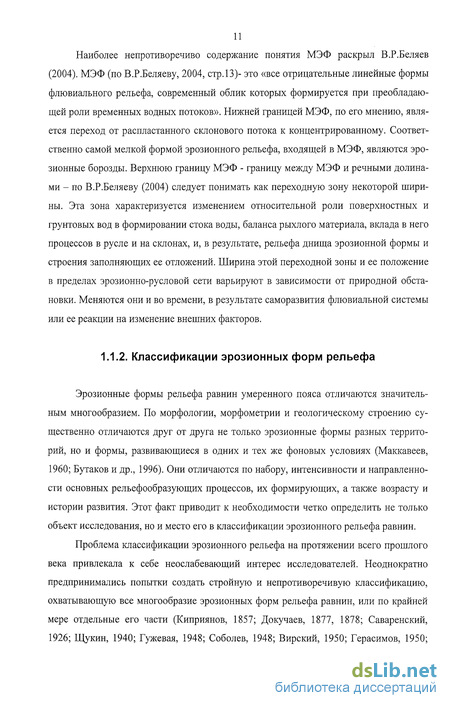 11

Наиболее непротиворечиво содержание понятия МЭФ раскрыл В.Р.Беляев (2004). МЭФ (по В.Р.Беляеву, 2004, стр.13)- это «все отрицательные линейные формы флювиального рельефа, современный облик которых формируется при преобладающей роли временных водных потоков». Нижней границей МЭФ, по его мнению, является переход от распластанного склонового потока к концентрированному. Соответственно самой мелкой формой эрозионного рельефа, входящей в МЭФ, являются эрозионные борозды. Верхнюю границу МЭФ - границу между МЭФ и речными долинами – по В.Р.Беляеву (2004) следует понимать как переходную зону некоторой ширины. Эта зона характеризуется изменением относительной роли поверхностных и грунтовых вод в формировании стока воды, баланса рыхлого материала, вклада в него процессов в русле и на склонах, и, в результате, рельефа днища эрозионной формы и строения заполняющих ее отложений. Ширина этой переходной зоны и ее положение в пределах эрозионно-русловой сети варьируют в зависимости от природной обстановки. Меняются они и во времени, в результате саморазвития флювиальной системы или ее реакции на изменение внешних факторов.

1.1.2. Классификации эрозионных форм рельефа

Эрозионные формы рельефа равнин умеренного пояса отличаются значительным многообразием. По морфологии, морфометрии и геологическому строению существенно отличаются друг от друга не только эрозионные формы разных территорий, но и формы, развивающиеся в одних и тех же фоновых условиях (Маккавеев, 1960; Бутаков и др., 1996). Они отличаются по набору, интенсивности и направленности основных рельефообразующих процессов, их формирующих, а также возрасту и истории развития. Этот факт приводит к необходимости четко определить не только объект исследования, но и место его в классификации эрозионного рельефа равнин.

Проблема классификации эрозионного рельефа на протяжении всего прошлого века привлекала к себе неослабевающий интерес исследователей. Неоднократно предпринимались попытки создать стройную и непротиворечивую классификацию, охватывающую все многообразие эрозионных форм рельефа равнин, или по крайней мере отдельные его части (Киприянов, 1857; Докучаев, 1877, 1878; Саваренский, 1926; Щукин, 1940; Гужевая, 1948; Соболев, 1948; Вирский, 1950; Герасимов, 1950;

dsLib.net
библиотека диссертаций